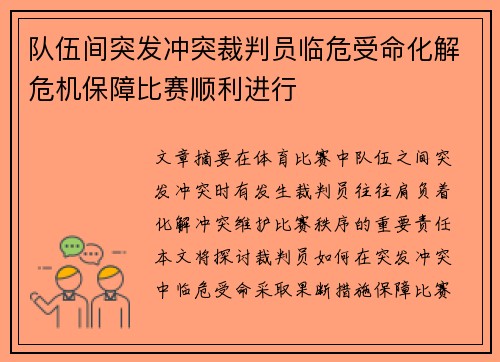 队伍间突发冲突裁判员临危受命化解危机保障比赛顺利进行

文章摘要在体育比赛中队伍之间突发冲突时有发生裁判员往往肩负着化解冲突维护比赛秩序的重要责任本文将探讨裁判员如何在突发冲突中临危受命采取果断措施保障比赛